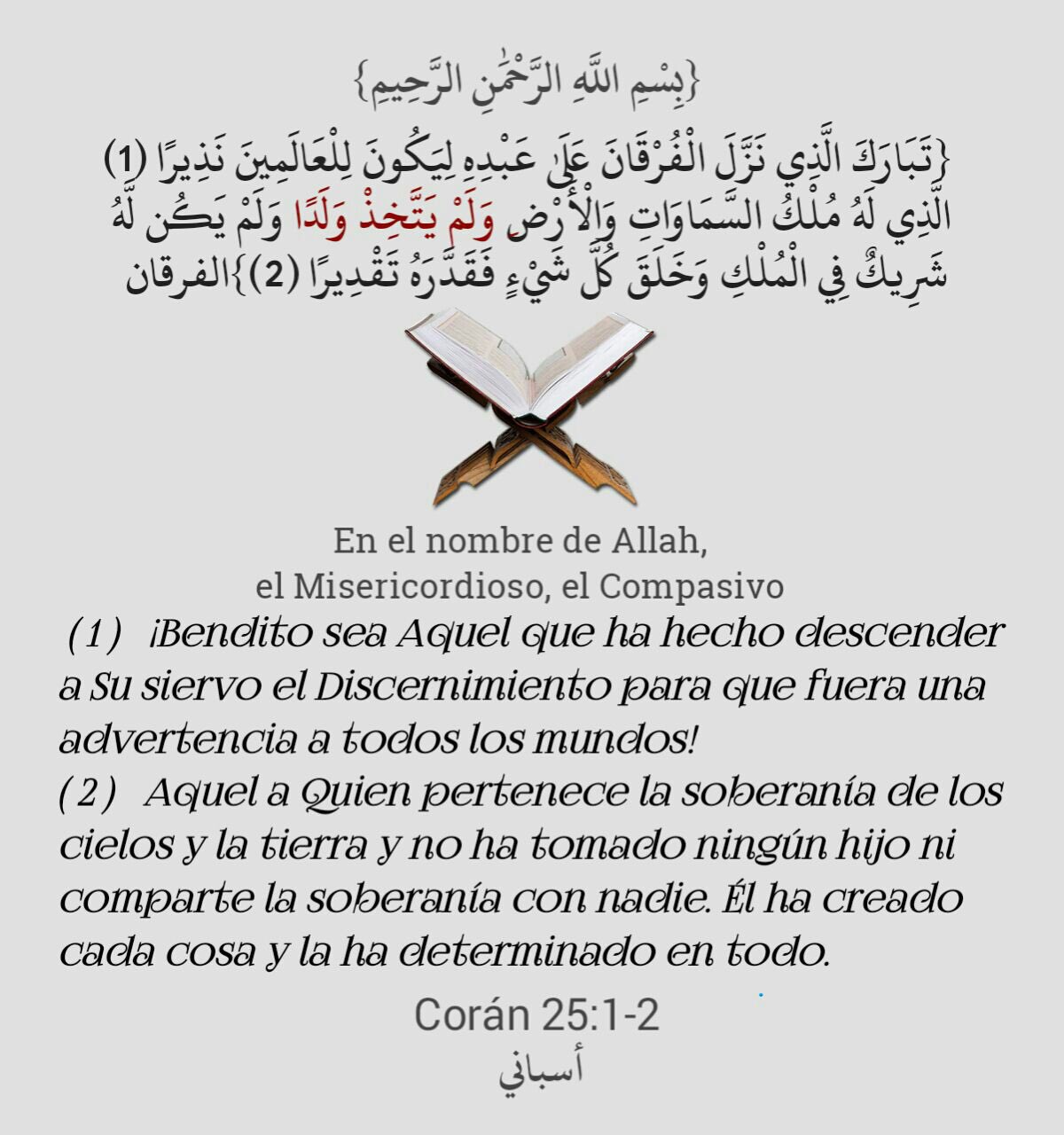 {بِسْمِ اللَّهِ الرَّحْمَٰنِ الرَّحِيمِ}

{تَبَارَكَ الَّذِي نَزَّلَ الْفُرْقَانَ عَلَىٰ عَبْدِهِ لِيَكُونَ لِلْعَالَمِينَ نَذِيرًا (1) الَّذِي لَهُ مُلْكُ السَّمَاوَاتِ وَالْأَرْضِ وَلَمْ يَتَّخِذْ وَلَدًا وَلَمْ يَكُن لَّهُ شَرِيكٌ فِي الْمُلْكِ وَخَلَقَ كُلَّ شَيْءٍ فَقَدَّرَهُ تَقْدِيرًا (2)}الفرقان

En el nombre de Allah, el Misericordioso, el Compasivo

(1) ¡Bendito sea Aquel que ha hecho descender a Su siervo el Discernimiento para que fuera una advertencia a todos los mundos!
(2) Aquel a Quien pertenece la soberanía de los cielos y la tierra y no ha tomado ningún hijo ni comparte la soberanía con nadie. Él ha creado cada cosa y la ha determinado en todo.

Corán 25:1-2
أسباني